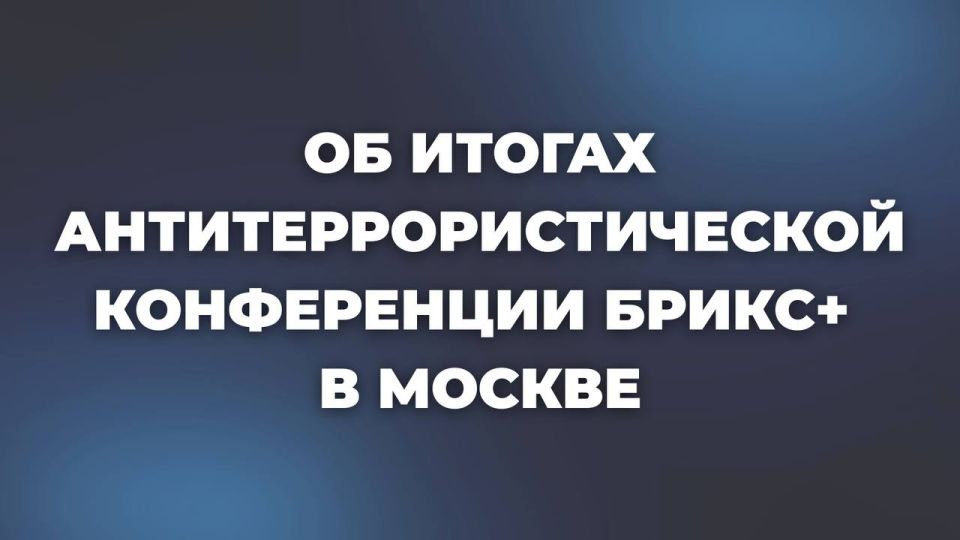 ОБ ИТОГАХ АНТИТЕРРОРИСТИЧЕСКОЙ КОНФЕРЕНЦИИ БРИКС+ В МОСКВЕ